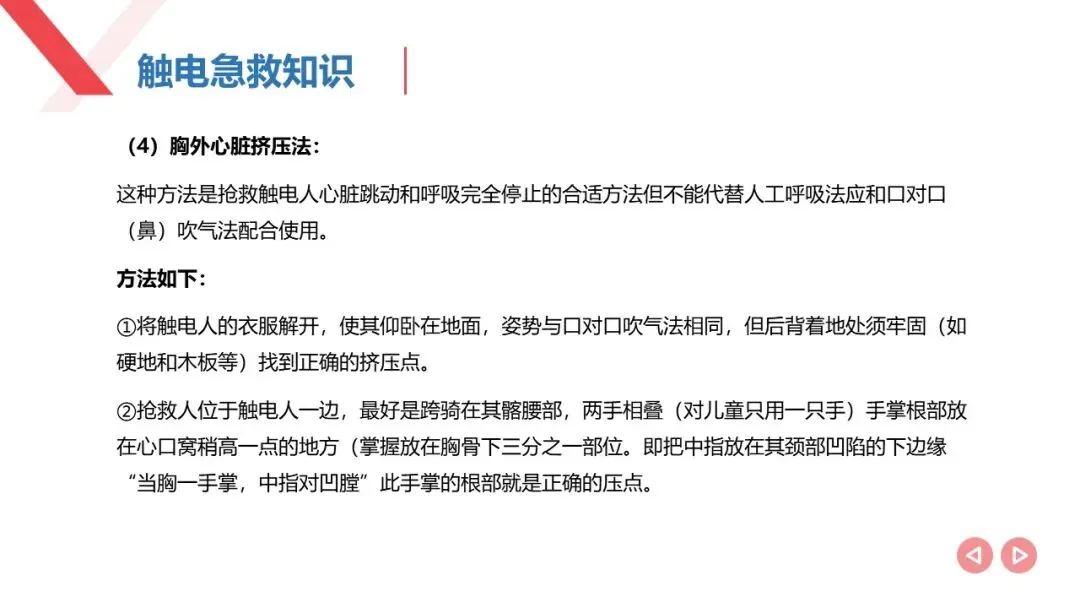 触电急救知识

（4）胸外心脏挤压法：

这种方法是抢救触电人心脏跳动和呼吸完全停止的合适方法但不能代替人工呼吸法应和口对口（鼻）吹气法配合使用。

方法如下：

①将触电人的衣服解开，使其仰卧在地面，姿势与口对口吹气法相同，但后背着地处须牢固（如硬地和木板等）找到正确的挤压点。

②抢救人位于触电人一边，最好是跨骑在其髂腰部，两手相叠（对儿童只用一只手）手掌根部放在心口窝稍高一点的地方（掌握放在胸骨下三分之一部位。即把中指放在其颈部凹陷的下边缘“当胸一手掌，中指对凹膛”此手掌的根部就是正确的压点。